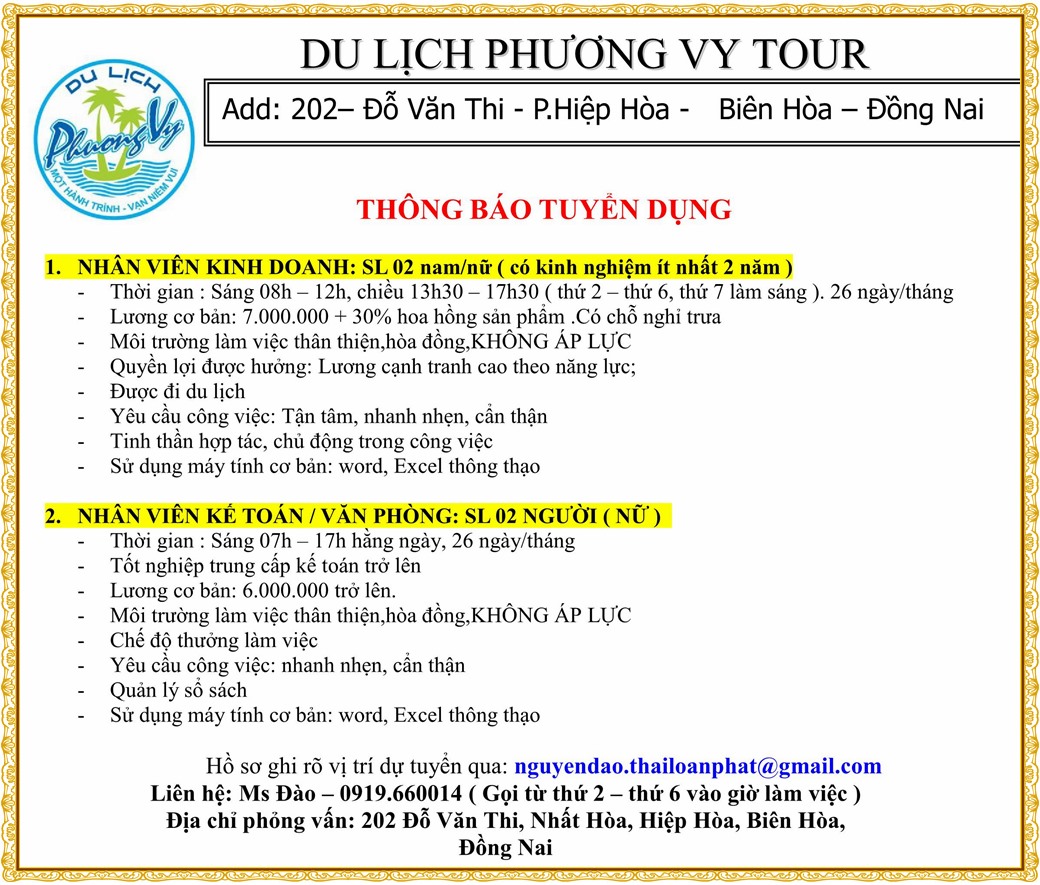 DU LỊCH Phương Vy MỘT HÀNH TRÌNH - VẠN NIỀM VUI

DU LỊCH PHƯƠNG VY TOUR

Add: 202– Đỗ Văn Thi - P.Hiệp Hòa - Biên Hòa – Đồng Nai

THÔNG BÁO TUYỂN DỤNG

1. NHÂN VIÊN KINH DOANH: SL 02 nam/nữ ( có kinh nghiệm ít nhất 2 năm )
- Thời gian : Sáng 08h – 12h, chiều 13h30 – 17h30 ( thứ 2 – thứ 6, thứ 7 làm sáng ). 26 ngày/tháng
- Lương cơ bản: 7.000.000 + 30% hoa hồng sản phẩm .Có chỗ nghỉ trưa
- Môi trường làm việc thân thiện,hòa đồng,KHÔNG ÁP LỰC
- Quyền lợi được hưởng: Lương cạnh tranh cao theo năng lực;
- Được đi du lịch
- Yêu cầu công việc: Tận tâm, nhanh nhẹn, cẩn thận
- Tinh thần hợp tác, chủ động trong công việc
- Sử dụng máy tính cơ bản: word, Excel thông thạo

2. NHÂN VIÊN KẾ TOÁN / VĂN PHÒNG: SL 02 NGƯỜI ( NỮ )
- Thời gian : Sáng 07h – 17h hằng ngày, 26 ngày/tháng
- Tốt nghiệp trung cấp kế toán trở lên
- Lương cơ bản: 6.000.000 trở lên.
- Môi trường làm việc thân thiện,hòa đồng,KHÔNG ÁP LỰC
- Chế độ thưởng làm việc
- Yêu cầu công việc: nhanh nhẹn, cẩn thận
- Quản lý sổ sách
- Sử dụng máy tính cơ bản: word, Excel thông thạo

Hồ sơ ghi rõ vị trí dự tuyển qua: nguyendao.thailoanphat@gmail.com
Liên hệ: Ms Đào – 0919.660014 ( Gọi từ thứ 2 – thứ 6 vào giờ làm việc )
Địa chỉ phỏng vấn: 202 Đỗ Văn Thi, Nhất Hòa, Hiệp Hòa, Biên Hòa, Đồng Nai